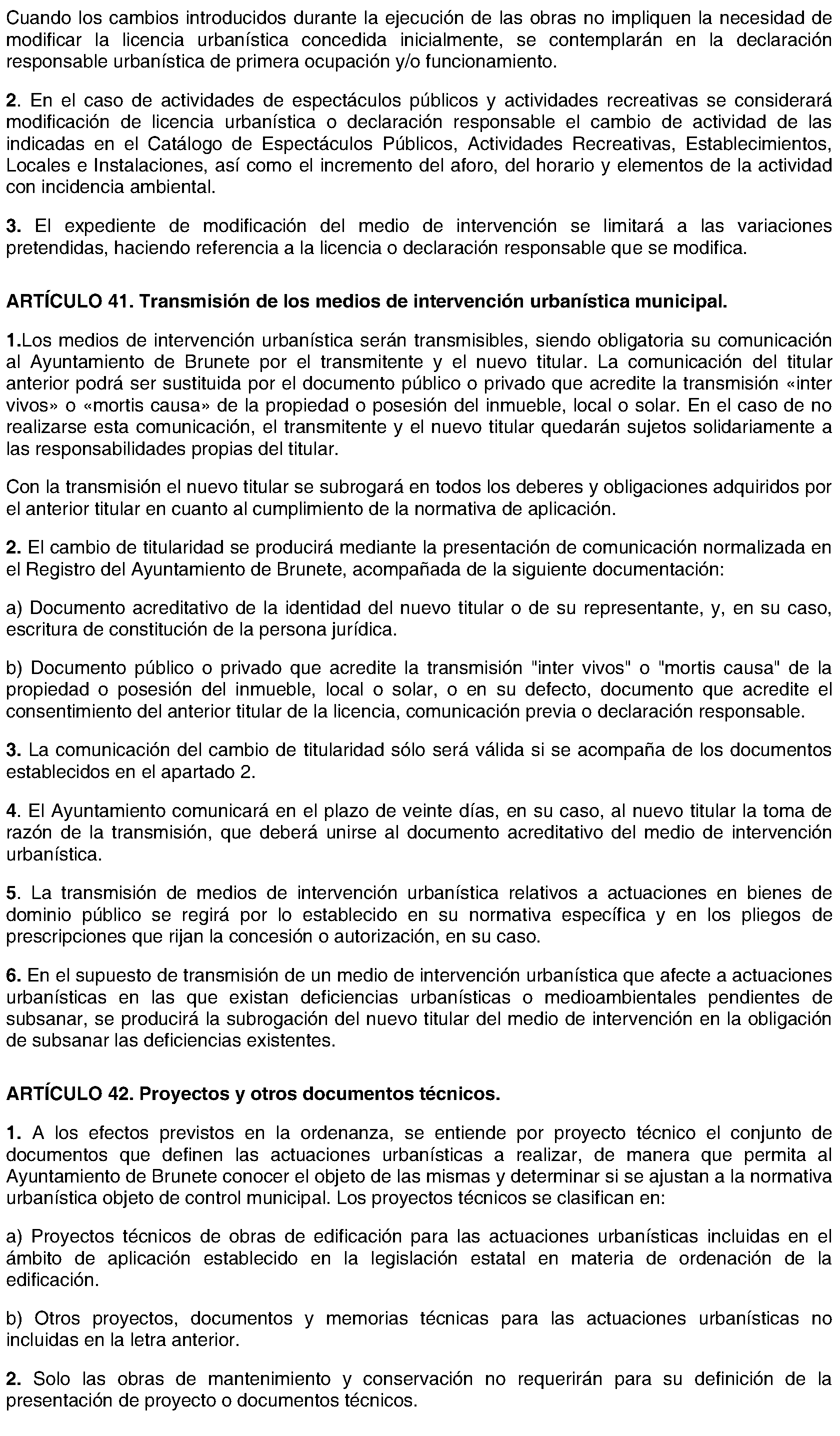 Cuando los cambios introducidos durante la ejecución de las obras no impliquen la necesidad de modificar la licencia urbanística concedida inicialmente, se contemplarán en la declaración responsable urbanística de primera ocupación y/o funcionamiento.

2. En el caso de actividades de espectáculos públicos y actividades recreativas se considerará modificación de licencia urbanística o declaración responsable el cambio de actividad de las indicadas en el Catálogo de Espectáculos Públicos, Actividades Recreativas, Establecimientos, Locales e Instalaciones, así como el incremento del aforo, del horario y elementos de la actividad con incidencia ambiental.

3. El expediente de modificación del medio de intervención se limitará a las variaciones pretendidas, haciendo referencia a la licencia o declaración responsable que se modifica.

ARTÍCULO 41. Transmisión de los medios de intervención urbanística municipal.

1.Los medios de intervención urbanística serán transmisibles, siendo obligatoria su comunicación al Ayuntamiento de Brunete por el transmitente y el nuevo titular. La comunicación del titular anterior podrá ser sustituida por el documento público o privado que acredite la transmisión «inter vivos» o «mortis causa» de la propiedad o posesión del inmueble, local o solar. En el caso de no realizarse esta comunicación, el transmitente y el nuevo titular quedarán sujetos solidariamente a las responsabilidades propias del titular.

Con la transmisión el nuevo titular se subrogará en todos los deberes y obligaciones adquiridos por el anterior titular en cuanto al cumplimiento de la normativa de aplicación.

2. El cambio de titularidad se producirá mediante la presentación de comunicación normalizada en el Registro del Ayuntamiento de Brunete, acompañada de la siguiente documentación:

a) Documento acreditativo de la identidad del nuevo titular o de su representante, y, en su caso, escritura de constitución de la persona jurídica.

b) Documento público o privado que acredite la transmisión "inter vivos" o "mortis causa" de la propiedad o posesión del inmueble, local o solar, o en su defecto, documento que acredite el consentimiento del anterior titular de la licencia, comunicación previa o declaración responsable.

3. La comunicación del cambio de titularidad sólo será válida si se acompaña de los documentos establecidos en el apartado 2.

4. El Ayuntamiento comunicará en el plazo de veinte días, en su caso, al nuevo titular la toma de razón de la transmisión, que deberá unirse al documento acreditativo del medio de intervención urbanística.

5. La transmisión de medios de intervención urbanística relativos a actuaciones en bienes de dominio público se regirá por lo establecido en su normativa específica y en los pliegos de prescripciones que rijan la concesión o autorización, en su caso.

6. En el supuesto de transmisión de un medio de intervención urbanística que afecte a actuaciones urbanísticas en las que existan deficiencias urbanísticas o medioambientales pendientes de subsanar, se producirá la subrogación del nuevo titular del medio de intervención en la obligación de subsanar las deficiencias existentes.

ARTÍCULO 42. Proyectos y otros documentos técnicos.

1. A los efectos previstos en la ordenanza, se entiende por proyecto técnico el conjunto de documentos que definen las actuaciones urbanísticas a realizar, de manera que permita al Ayuntamiento de Brunete conocer el objeto de las mismas y determinar si se ajustan a la normativa urbanística objeto de control municipal. Los proyectos técnicos se clasifican en:

a) Proyectos técnicos de obras de edificación para las actuaciones urbanísticas incluidas en el ámbito de aplicación establecido en la legislación estatal en materia de ordenación de la edificación.

b) Otros proyectos, documentos y memorias técnicas para las actuaciones urbanísticas no incluidas en la letra anterior.

2. Solo las obras de mantenimiento y conservación no requerirán para su definición de la presentación de proyecto o documentos técnicos.